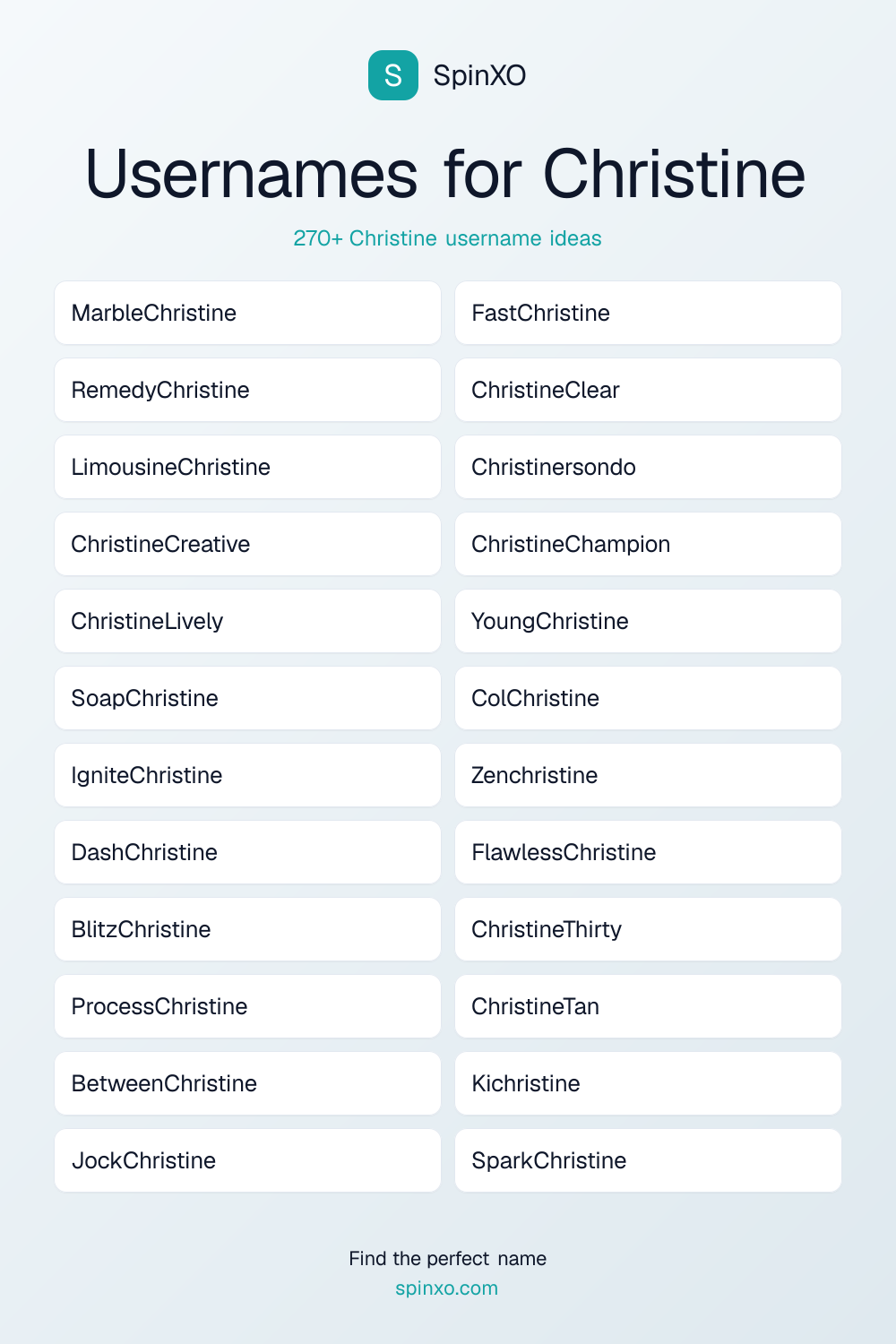 S SpinXO

Usernames for Christine

270+ Christine username ideas

MarbleChristine
RemedyChristine
LimousineChristine
ChristineCreative
ChristineLively
SoapChristine
IgniteChristine
DashChristine
BlitzChristine
ProcessChristine
BetweenChristine
JockChristine

FastChristine
ChristineClear
Christinersondo
ChristineChampion
YoungChristine
ColChristine
Zenchristine
FlawlessChristine
ChristineThirty
ChristineTan
Kichristine
SparkChristine

Find the perfect name
spinxo.com